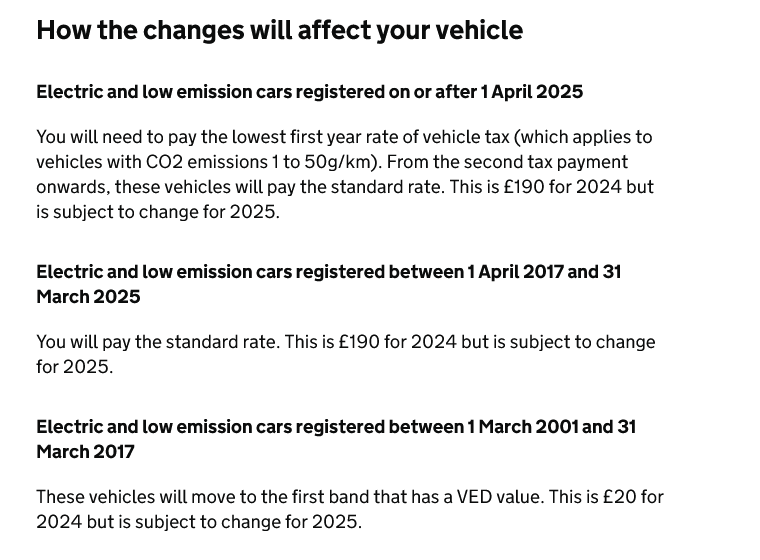 How the changes will affect your vehicle

Electric and low emission cars registered on or after 1 April 2025

You will need to pay the lowest first year rate of vehicle tax (which applies to vehicles with CO2 emissions 1 to 50g/km). From the second tax payment onwards, these vehicles will pay the standard rate. This is £190 for 2024 but is subject to change for 2025.

Electric and low emission cars registered between 1 April 2017 and 31 March 2025

You will pay the standard rate. This is £190 for 2024 but is subject to change for 2025.

Electric and low emission cars registered between 1 March 2001 and 31 March 2017

These vehicles will move to the first band that has a VED value. This is £20 for 2024 but is subject to change for 2025.